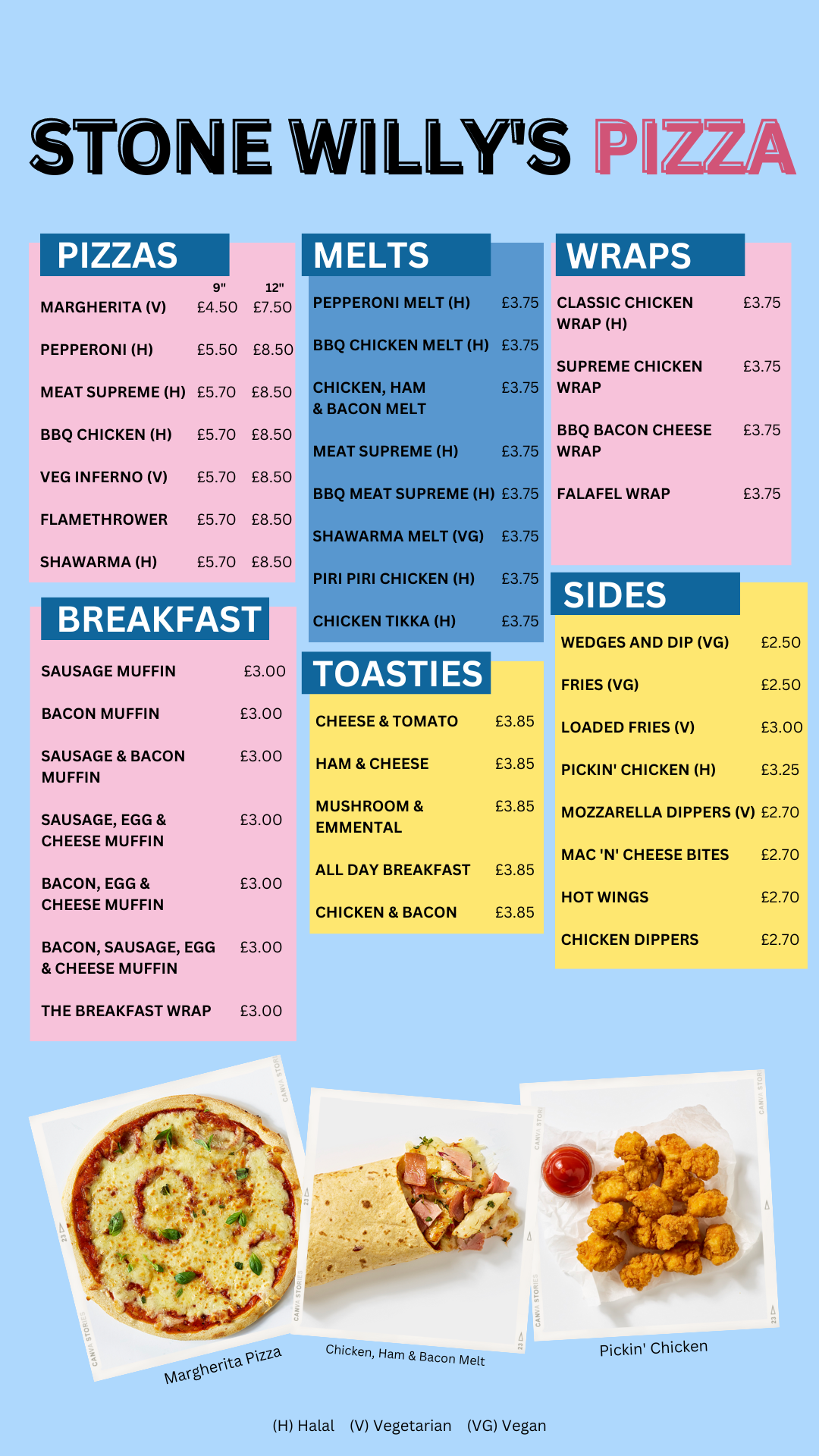 STONE WILLY'S PIZZA

PIZZAS

| | 9" | 12" |
|---|---|---|
| MARGHERITA (V) | £4.50 | £7.50 |
| PEPPERONI (H) | £5.50 | £8.50 |
| MEAT SUPREME (H) | £5.70 | £8.50 |
| BBQ CHICKEN (H) | £5.70 | £8.50 |
| VEG INFERNO (V) | £5.70 | £8.50 |
| FLAMETHROWER | £5.70 | £8.50 |
| SHAWARMA (H) | £5.70 | £8.50 |

BREAKFAST

| | |
|---|---|
| SAUSAGE MUFFIN | £3.00 |
| BACON MUFFIN | £3.00 |
| SAUSAGE & BACON MUFFIN | £3.00 |
| SAUSAGE, EGG & CHEESE MUFFIN | £3.00 |
| BACON, EGG & CHEESE MUFFIN | £3.00 |
| BACON, SAUSAGE, EGG & CHEESE MUFFIN | £3.00 |
| THE BREAKFAST WRAP | £3.00 |

MELTS

| | |
|---|---|
| PEPPERONI MELT (H) | £3.75 |
| BBQ CHICKEN MELT (H) | £3.75 |
| CHICKEN, HAM & BACON MELT | £3.75 |
| MEAT SUPREME (H) | £3.75 |
| BBQ MEAT SUPREME (H) | £3.75 |
| SHAWARMA MELT (VG) | £3.75 |
| PIRI PIRI CHICKEN (H) | £3.75 |
| CHICKEN TIKKA (H) | £3.75 |

TOASTIES

| | |
|---|---|
| CHEESE & TOMATO | £3.85 |
| HAM & CHEESE | £3.85 |
| MUSHROOM & EMMENTAL | £3.85 |
| ALL DAY BREAKFAST | £3.85 |
| CHICKEN & BACON | £3.85 |

WRAPS

| | |
|---|---|
| CLASSIC CHICKEN WRAP (H) | £3.75 |
| SUPREME CHICKEN WRAP | £3.75 |
| BBQ BACON CHEESE WRAP | £3.75 |
| FALAFEL WRAP | £3.75 |

SIDES

| | |
|---|---|
| WEDGES AND DIP (VG) | £2.50 |
| FRIES (VG) | £2.50 |
| LOADED FRIES (V) | £3.00 |
| PICKIN' CHICKEN (H) | £3.25 |
| MOZZARELLA DIPPERS (V) | £2.70 |
| MAC 'N' CHEESE BITES | £2.70 |
| HOT WINGS | £2.70 |
| CHICKEN DIPPERS | £2.70 |

Margherita Pizza

Chicken, Ham & Bacon Melt

Pickin' Chicken

(H) Halal (V) Vegetarian (VG) Vegan